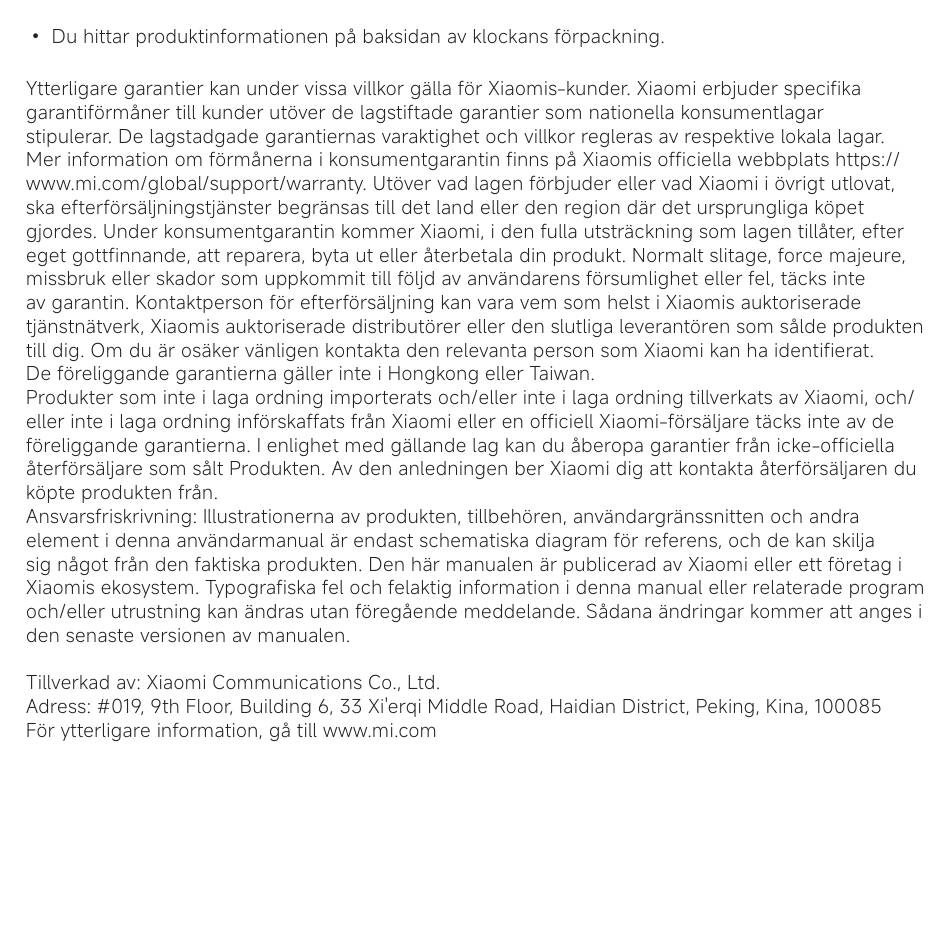 • Du hittar produktinformationen på baksidan av klockans förpackning.

Ytterligare garantier kan under vissa villkor gälla för Xiaomis-kunder. Xiaomi erbjuder specifika garantiförmåner till kunder utöver de lagstiftade garantier som nationella konsumentlagar stipulerar. De lagstadgade garantiernas varaktighet och villkor regleras av respektive lokala lagar. Mer information om förmånerna i konsumentgarantin finns på Xiaomis officiella webbplats https://www.mi.com/global/support/warranty. Utöver vad lagen förbjuder eller vad Xiaomi i övrigt utlovat, ska efterförsäljningstjänster begränsas till det land eller den region där det ursprungliga köpet gjordes. Under konsumentgarantin kommer Xiaomi, i den fulla utsträckning som lagen tillåter, efter eget gottfinnande, att reparera, byta ut eller återbetala din produkt. Normalt slitage, force majeure, missbruk eller skador som uppkommit till följd av användarens försumlighet eller fel, täcks inte av garantin. Kontaktperson för efterförsäljning kan vara vem som helst i Xiaomis auktoriserade tjänstnätverk, Xiaomis auktoriserade distributörer eller den slutliga leverantören som sålde produkten till dig. Om du är osäker vänligen kontakta den relevanta person som Xiaomi kan ha identifierat.
De föreliggande garantierna gäller inte i Hongkong eller Taiwan.
Produkter som inte i laga ordning importerats och/eller inte i laga ordning tillverkats av Xiaomi, och/eller inte i laga ordning införskaffats från Xiaomi eller en officiell Xiaomi-försäljare täcks inte av de föreliggande garantierna. I enlighet med gällande lag kan du åberopa garantier från icke-officiella återförsäljare som sålt Produkten. Av den anledningen ber Xiaomi dig att kontakta återförsäljaren du köpte produkten från.
Ansvarsfriskrivning: Illustrationerna av produkten, tillbehören, användargränssnitten och andra element i denna användarmanual är endast schematiska diagram för referens, och de kan skilja sig något från den faktiska produkten. Den här manualen är publicerad av Xiaomi eller ett företag i Xiaomis ekosystem. Typografiska fel och felaktig information i denna manual eller relaterade program och/eller utrustning kan ändras utan föregående meddelande. Sådana ändringar kommer att anges i den senaste versionen av manualen.

Tillverkad av: Xiaomi Communications Co., Ltd.
Adress: #019, 9th Floor, Building 6, 33 Xi'erqi Middle Road, Haidian District, Peking, Kina, 100085
För ytterligare information, gå till www.mi.com